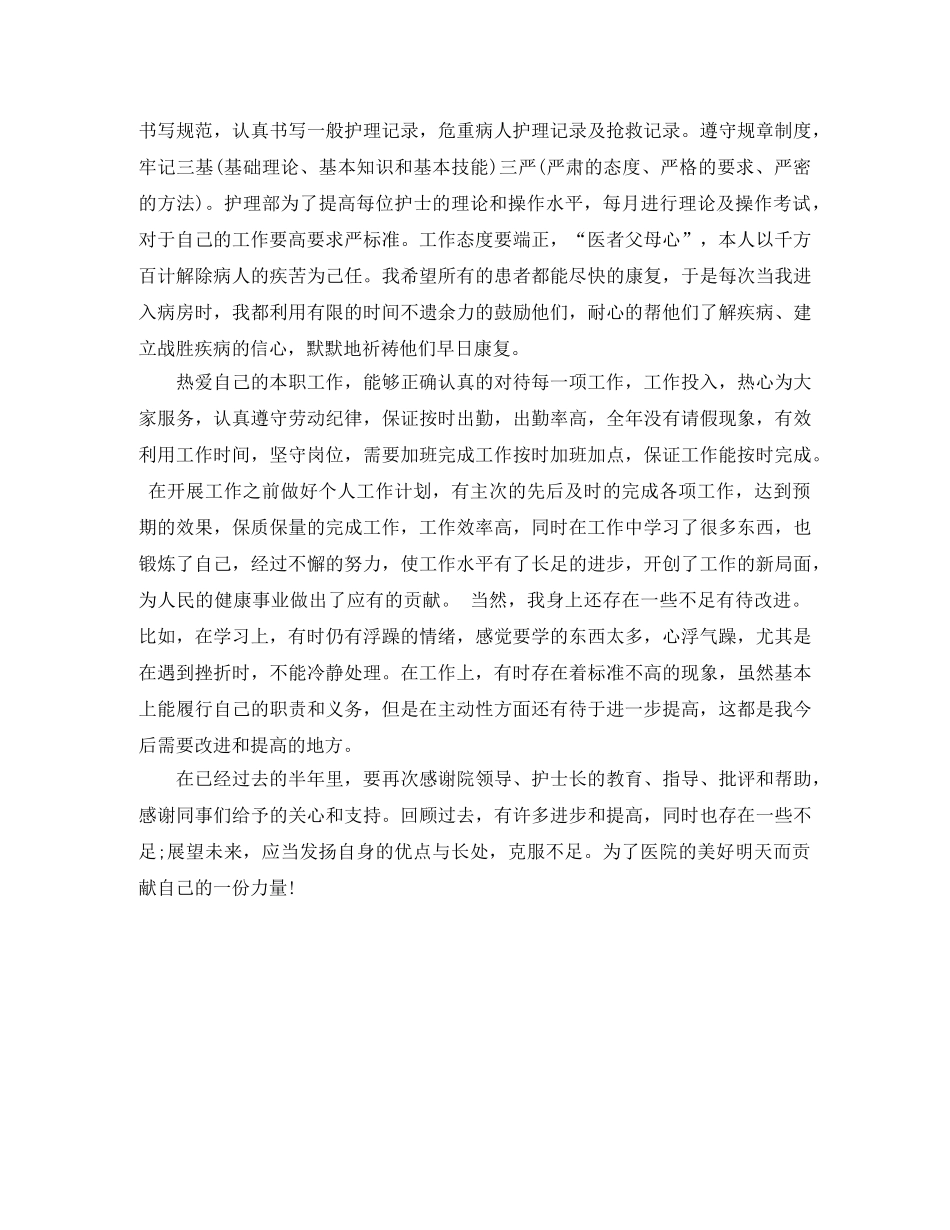 书写规范，认真书写一般护理记录，危重病人护理记录及抢救记录。遵守规章制度，牢记三基(基础理论、基本知识和基本技能)三严(严肃的态度、严格的要求、严密的方法)。护理部为了提高每位护士的理论和操作水平，每月进行理论及操作考试，对于自己的工作要高要求严标准。工作态度要端正，“医者父母心”，本人以千方百计解除病人的疾苦为己任。我希望所有的患者都能尽快的康复，于是每次当我进入病房时，我都利用有限的时间不遗余力的鼓励他们，耐心的帮他们了解疾病、建立战胜疾病的信心，默默地祈祷他们早日康复。

热爱自己的本职工作，能够正确认真的对待每一项工作，工作投入，热心为大家服务，认真遵守劳动纪律，保证按时出勤，出勤率高，全年没有请假现象，有效利用工作时间，坚守岗位，需要加班完成工作按时加班加点，保证工作能按时完成。 在开展工作之前做好个人工作计划，有主次的先后及时的完成各项工作，达到预期的效果，保质保量的完成工作，工作效率高，同时在工作中学习了很多东西，也锻炼了自己，经过不懈的努力，使工作水平有了长足的进步，开创了工作的新局面，为人民的健康事业做出了应有的贡献。 当然，我身上还存在一些不足有待改进。比如，在学习上，有时仍有浮躁的情绪，感觉要学的东西太多，心浮气躁，尤其是在遇到挫折时，不能冷静处理。在工作上，有时存在着标准不高的现象，虽然基本上能履行自己的职责和义务，但是在主动性方面还有待于进一步提高，这都是我今后需要改进和提高的地方。

在已经过去的半年里，要再次感谢院领导、护士长的教育、指导、批评和帮助，感谢同事们给予的关心和支持。回顾过去，有许多进步和提高，同时也存在一些不足;展望未来，应当发扬自身的优点与长处，克服不足。为了医院的美好明天而贡献自己的一份力量!